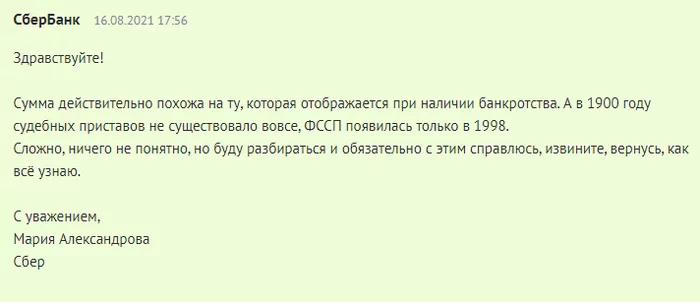 СберБанк 16.08.2021 17:56

Здравствуйте!

Сумма действительно похожа на ту, которая отображается при наличии банкротства. А в 1900 году судебных приставов не существовало вовсе, ФССП появилась только в 1998.
Сложно, ничего не понятно, но буду разбираться и обязательно с этим справлюсь, извините, вернусь, как всё узнаю.

С уважением,
Мария Александрова
Сбер